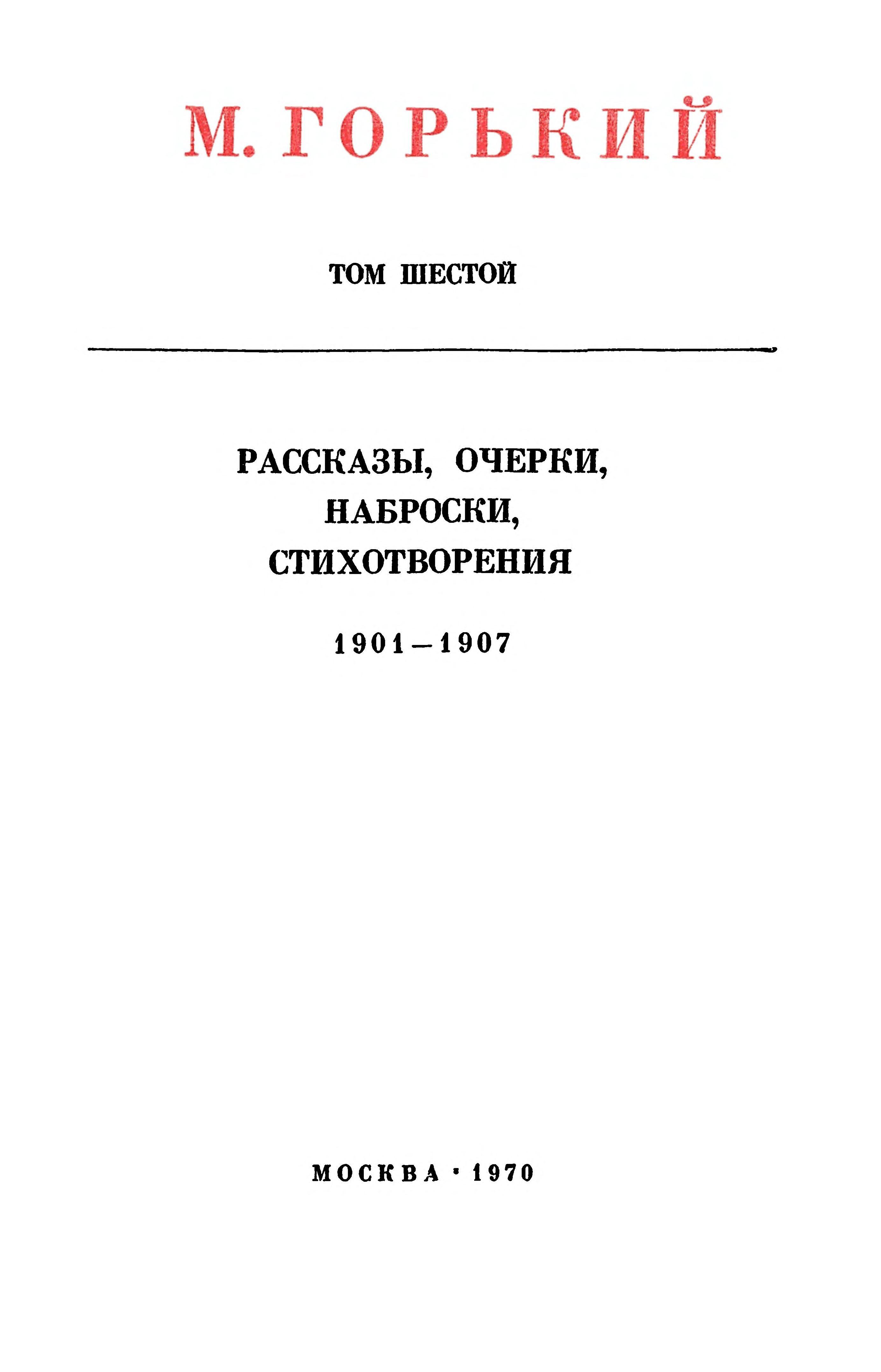 М. ГОРЬКИЙ

ТОМ ШЕСТОЙ

РАССКАЗЫ, ОЧЕРКИ,
НАБРОСКИ,
СТИХОТВОРЕНИЯ

1901—1907

МОСКВА · 1970